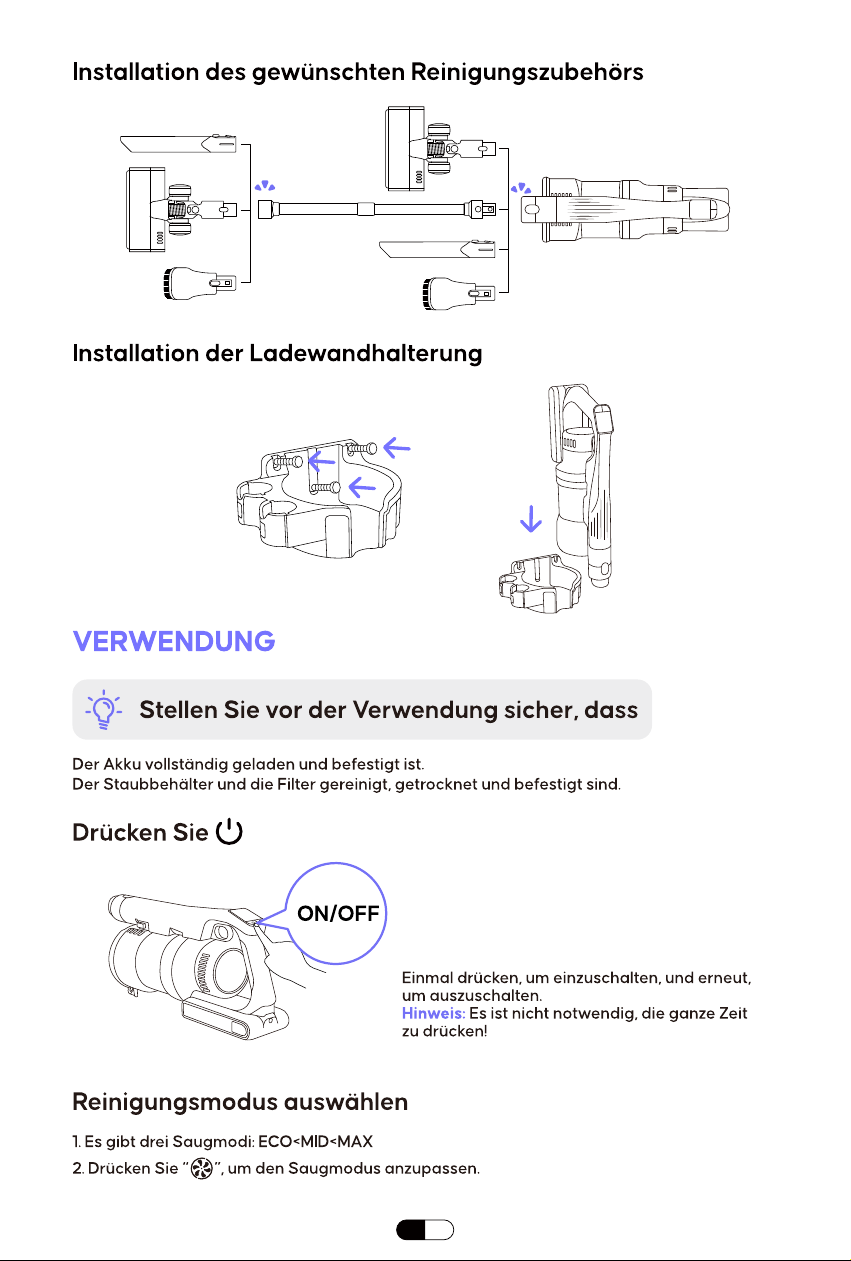 Installation des gewünschten Reinigungszubehörs

Installation der Ladewandhalterung

VERWENDUNG

Stellen Sie vor der Verwendung sicher, dass

Der Akku vollständig geladen und befestigt ist.
Der Staubbehälter und die Filter gereinigt, getrocknet und befestigt sind.

Drücken Sie

ON/OFF

Einmal drücken, um einzuschalten, und erneut, um auszuschalten.
Hinweis: Es ist nicht notwendig, die ganze Zeit zu drücken!

Reinigungsmodus auswählen

1. Es gibt drei Saugmodi: ECO<MID<MAX
2. Drücken Sie "", um den Saugmodus anzupassen.